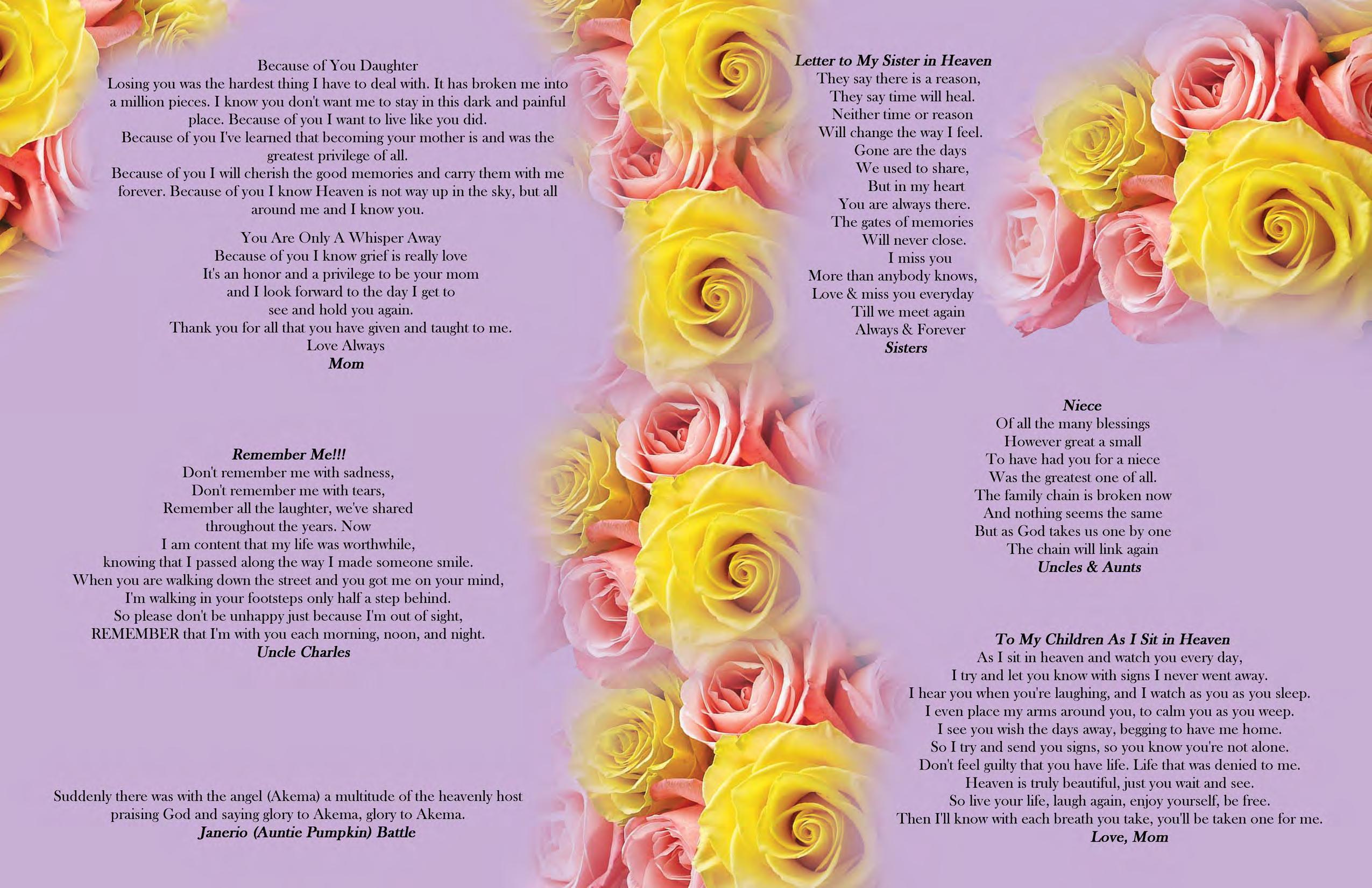 Because of You Daughter

Losing you was the hardest thing I have to deal with. It has broken me into a million pieces. I know you don't want me to stay in this dark and painful place. Because of you I want to live like you did.

Because of you I've learned that becoming your mother is and was the greatest privilege of all.

Because of you I will cherish the good memories and carry them with me forever. Because of you I know Heaven is not way up in the sky, but all around me and I know you.

You Are Only A Whisper Away
Because of you I know grief is really love
It's an honor and a privilege to be your mom
and I look forward to the day I get to
see and hold you again.
Thank you for all that you have given and taught to me.
Love Always
Mom

Remember Me!!!
Don't remember me with sadness,
Don't remember me with tears,
Remember all the laughter, we've shared
throughout the years. Now
I am content that my life was worthwhile,
knowing that I passed along the way I made someone smile.
When you are walking down the street and you got me on your mind,
I'm walking in your footsteps only half a step behind.
So please don't be unhappy just because I'm out of sight,
REMEMBER that I'm with you each morning, noon, and night.
Uncle Charles

Suddenly there was with the angel (Akema) a multitude of the heavenly host praising God and saying glory to Akema, glory to Akema.
Janerio (Auntie Pumpkin) Battle

Letter to My Sister in Heaven
They say there is a reason,
They say time will heal.
Neither time or reason
Will change the way I feel.
Gone are the days
We used to share,
But in my heart
You are always there.
The gates of memories
Will never close.
I miss you
More than anybody knows,
Love & miss you everyday
Till we meet again
Always & Forever
Sisters

Niece
Of all the many blessings
However great a small
To have had you for a niece
Was the greatest one of all.
The family chain is broken now
And nothing seems the same
But as God takes us one by one
The chain will link again
Uncles & Aunts

To My Children As I Sit in Heaven
As I sit in heaven and watch you every day,
I try and let you know with signs I never went away.
I hear you when you're laughing, and I watch as you as you sleep.
I even place my arms around you, to calm you as you weep.
I see you wish the days away, begging to have me home.
So I try and send you signs, so you know you're not alone.
Don't feel guilty that you have life. Life that was denied to me.
Heaven is truly beautiful, just you wait and see.
So live your life, laugh again, enjoy yourself, be free.
Then I'll know with each breath you take, you'll be taken one for me.
Love, Mom